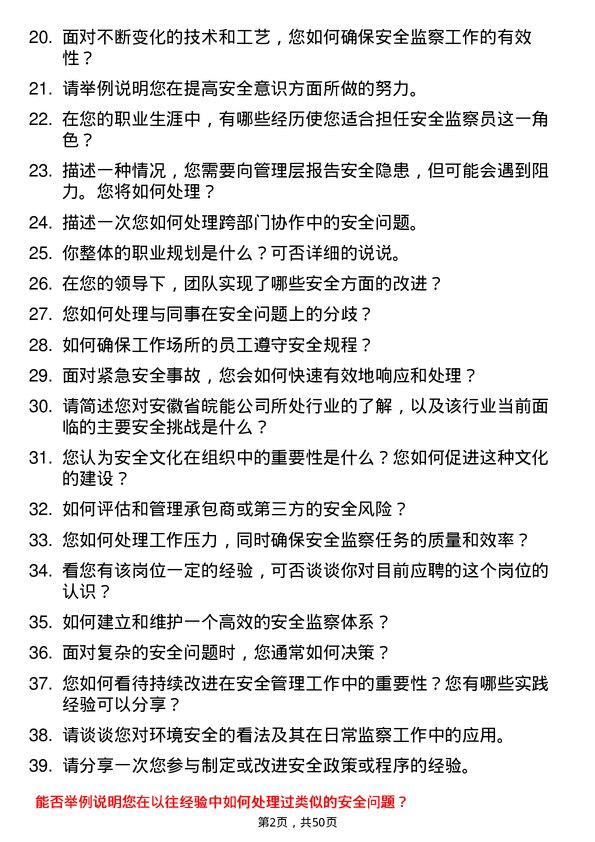 20. 面对不断变化的技术和工艺，您如何确保安全监察工作的有效性？

21. 请举例说明您在提高安全意识方面所做的努力。

22. 在您的职业生涯中，有哪些经历使您适合担任安全监察员这一角色？

23. 描述一种情况，您需要向管理层报告安全隐患，但可能会遇到阻力。您将如何处理？

24. 描述一次您如何处理跨部门协作中的安全问题。

25. 你整体的职业规划是什么？可否详细的说说。

26. 在您的领导下，团队实现了哪些安全方面的改进？

27. 您如何处理与同事在安全问题上的分歧？

28. 如何确保工作场所的员工遵守安全规程？

29. 面对紧急安全事故，您会如何快速有效地响应和处理？

30. 请简述您对安徽省皖能公司所处行业的了解，以及该行业当前面临的主要安全挑战是什么？

31. 您认为安全文化在组织中的重要性是什么？您如何促进这种文化的建设？

32. 如何评估和管理承包商或第三方的安全风险？

33. 您如何处理工作压力，同时确保安全监察任务的质量和效率？

34. 看您有该岗位一定的经验，可否谈谈你对目前应聘的这个岗位的认识？

35. 如何建立和维护一个高效的安全监察体系？

36. 面对复杂的安全问题时，您通常如何决策？

37. 您如何看待持续改进在安全管理工作中的重要性？您有哪些实践经验可以分享？

38. 请谈谈您对环境安全的看法及其在日常监察工作中的应用。

39. 请分享一次您参与制定或改进安全政策或程序的经验。

能否举例说明您在以往经验中如何处理过类似的安全问题？

第2页，共50页